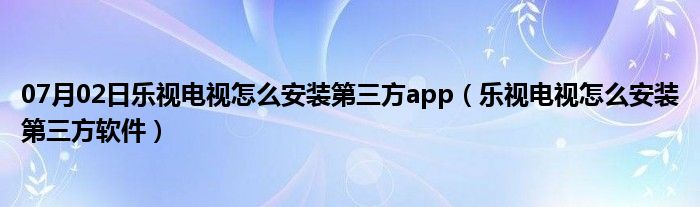 07月02日乐视电视怎么安装第三方app（乐视电视怎么安装第三方软件）